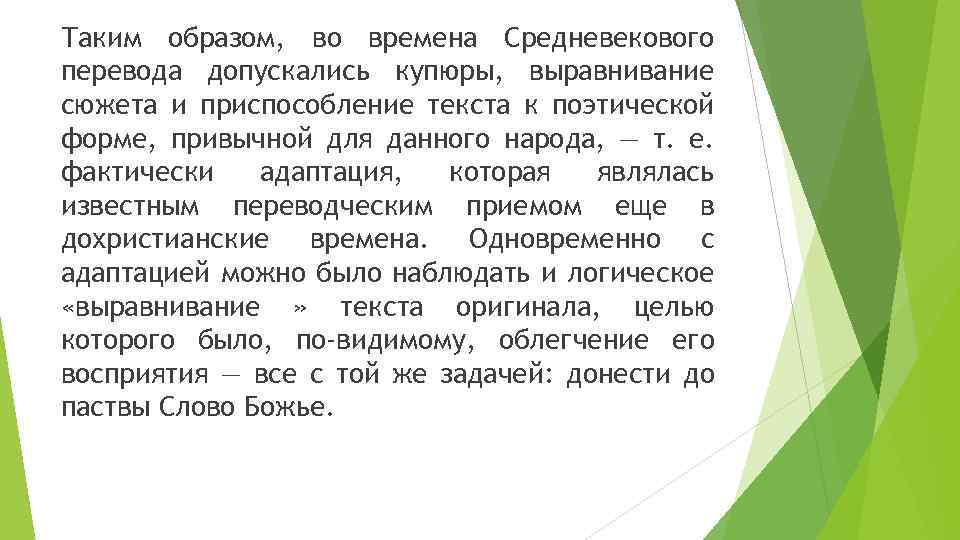 Таким образом, во времена Средневекового перевода допускались купюры, выравнивание сюжета и приспособление текста к поэтической форме, привычной для данного народа, — т. е. фактически адаптация, которая являлась известным переводческим приемом еще в дохристианские времена. Одновременно с адаптацией можно было наблюдать и логическое «выравнивание » текста оригинала, целью которого было, по-видимому, облегчение его восприятия — все с той же задачей: донести до паствы Слово Божье.